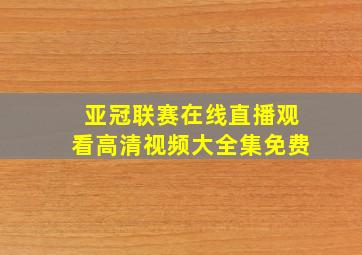 亚冠联赛在线直播观看高清视频大全集免费